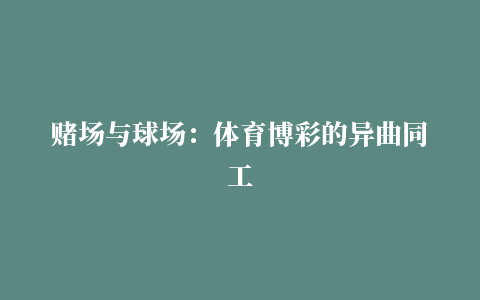 赌场与球场：体育博彩的异曲同工